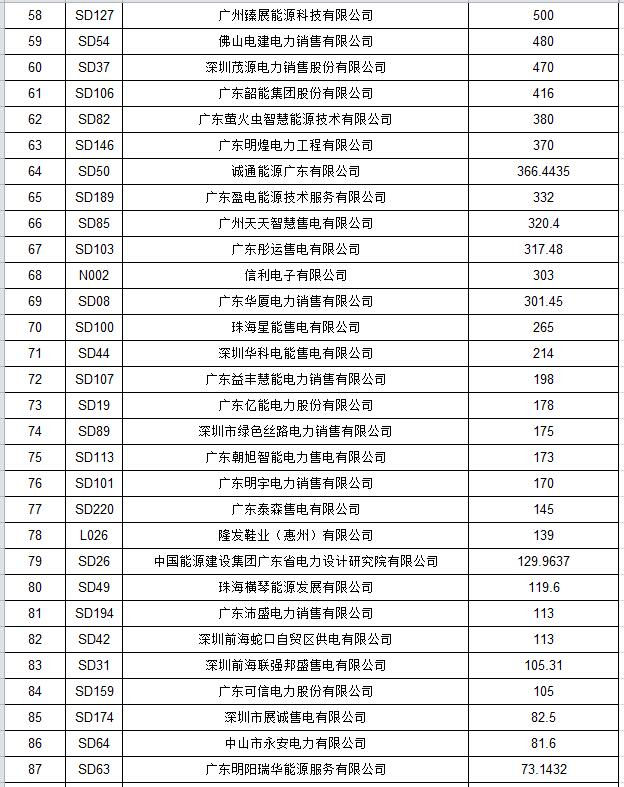 | 58 | SD127 | 广州臻展能源科技有限公司 | 500 |
|---|---|---|---|
| 59 | SD54 | 佛山电建电力销售有限公司 | 480 |
| 60 | SD37 | 深圳茂源电力销售股份有限公司 | 470 |
| 61 | SD106 | 广东韶能集团股份有限公司 | 416 |
| 62 | SD82 | 广东萤火虫智慧能源技术有限公司 | 380 |
| 63 | SD146 | 广东明煌电力工程有限公司 | 370 |
| 64 | SD50 | 诚通能源广东有限公司 | 366.4435 |
| 65 | SD189 | 广东盈电能源技术服务有限公司 | 332 |
| 66 | SD85 | 广州天天智慧售电有限公司 | 320.4 |
| 67 | SD103 | 广东彤运售电有限公司 | 317.48 |
| 68 | N002 | 信利电子有限公司 | 303 |
| 69 | SD08 | 广东华厦电力销售有限公司 | 301.45 |
| 70 | SD100 | 珠海星能售电有限公司 | 265 |
| 71 | SD44 | 深圳华科电能售电有限公司 | 214 |
| 72 | SD107 | 广东益丰慧能电力销售有限公司 | 198 |
| 73 | SD19 | 广东亿能电力股份有限公司 | 178 |
| 74 | SD89 | 深圳市绿色丝路电力销售有限公司 | 175 |
| 75 | SD113 | 广东朝旭智能电力售电有限公司 | 173 |
| 76 | SD101 | 广东明宇电力销售有限公司 | 170 |
| 77 | SD220 | 广东泰森售电有限公司 | 145 |
| 78 | L026 | 隆发鞋业（惠州）有限公司 | 139 |
| 79 | SD26 | 中国能源建设集团广东省电力设计研究院有限公司 | 129.9637 |
| 80 | SD49 | 珠海横琴能源发展有限公司 | 119.6 |
| 81 | SD194 | 广东沛盛电力销售有限公司 | 113 |
| 82 | SD42 | 深圳前海蛇口自贸区供电有限公司 | 113 |
| 83 | SD31 | 深圳前海联强邦盛售电有限公司 | 105.31 |
| 84 | SD159 | 广东可信电力股份有限公司 | 105 |
| 85 | SD174 | 深圳市展诚售电有限公司 | 82.5 |
| 86 | SD64 | 中山市永安电力有限公司 | 81.6 |
| 87 | SD63 | 广东明阳瑞华能源服务有限公司 | 73.1432 |